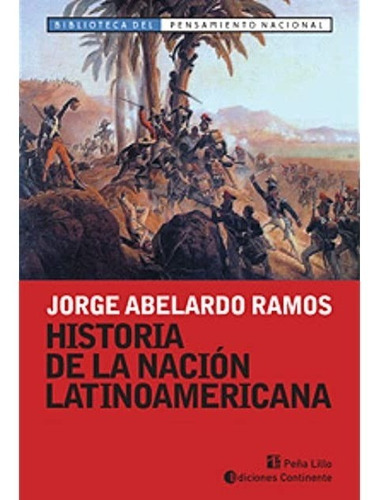 BIBLIOTECA DEL PENSAMIENTO NACIONAL

JORGE ABELARDO RAMOS
HISTORIA DE LA NACIÓN LATINOAMERICANA

Peña Lillo
Ediciones Continente